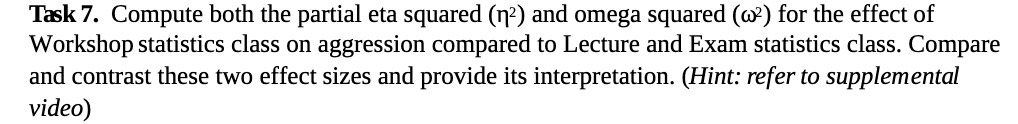 **Task 7.** Compute both the partial eta squared ($\eta^2$) and omega squared ($\omega^2$) for the effect of Workshop statistics class on aggression compared to Lecture and Exam statistics class. Compare and contrast these two effect sizes and provide its interpretation. (*Hint: refer to supplemental video*)